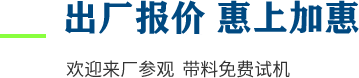 出厂报价 惠上加惠

欢迎来厂参观 带料免费试机